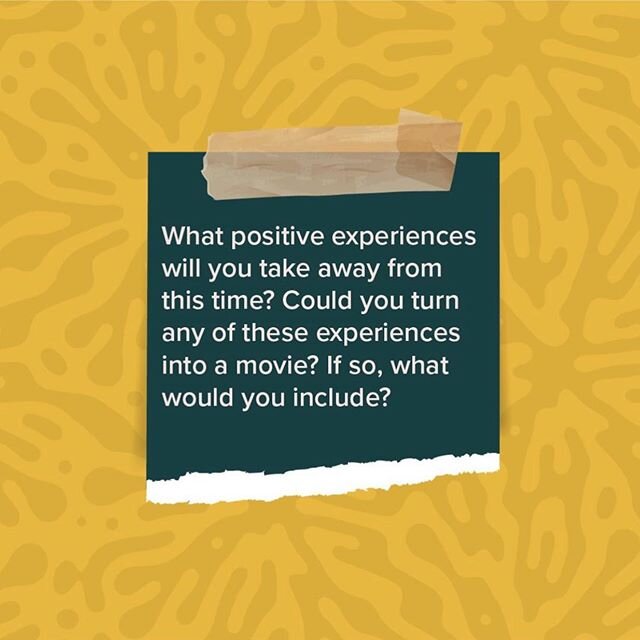 What positive experiences will you take away from this time? Could you turn any of these experiences into a movie? If so, what would you include?